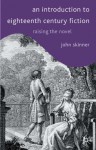 an introduction to eighteenth century fiction

raising the novel

john skinner